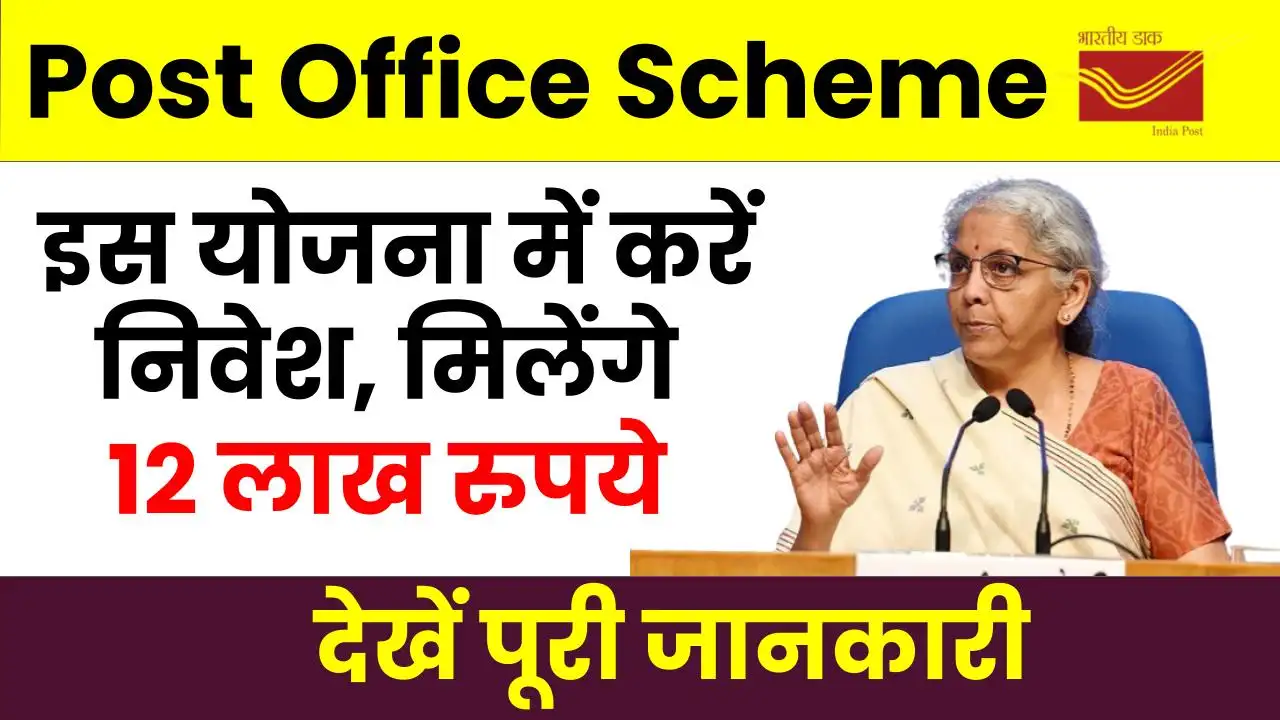 Post Office Scheme

भारतीय डाक
India Post

इस योजना में करें निवेश, मिलेंगे 12 लाख रुपये

देखें पूरी जानकारी